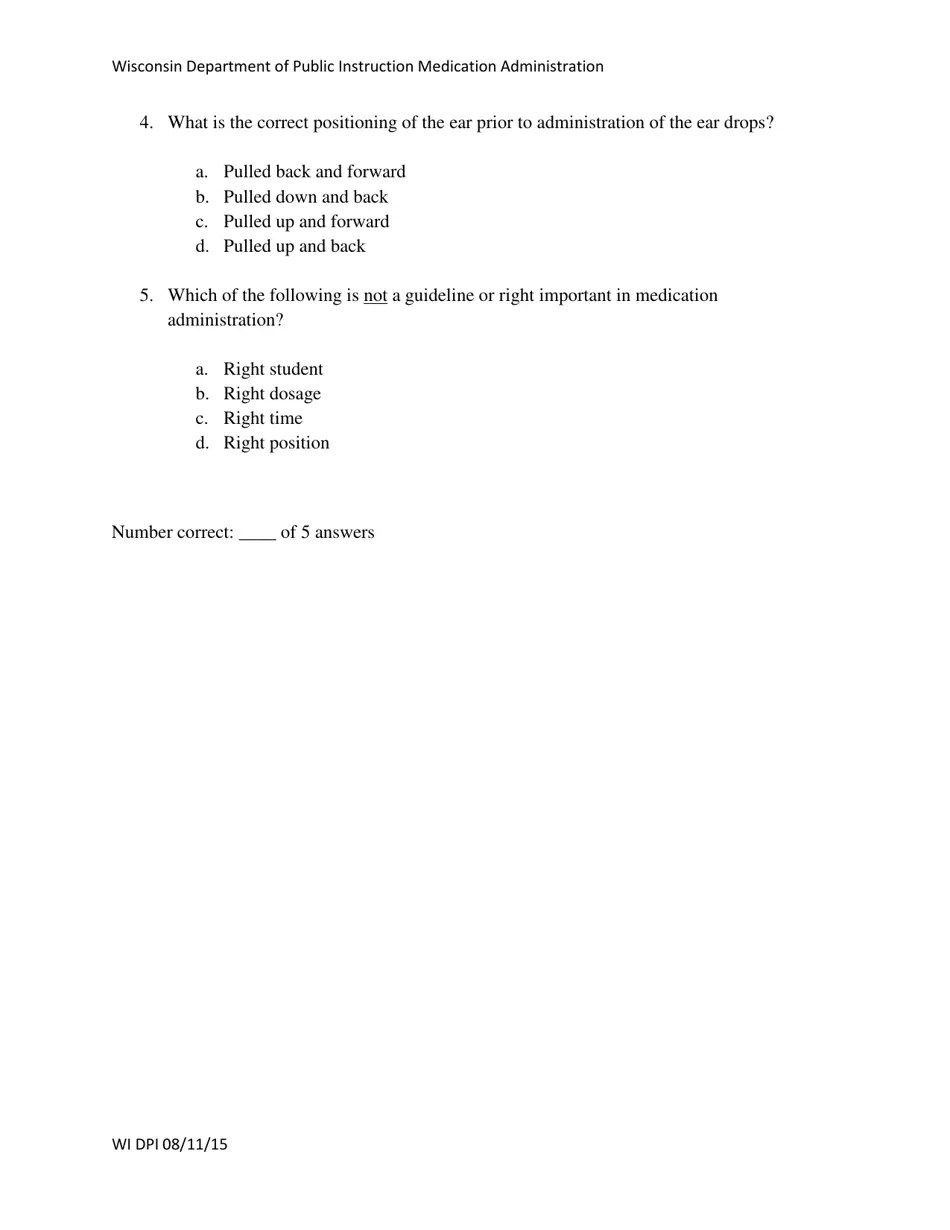 Wisconsin Department of Public Instruction Medication Administration

4. What is the correct positioning of the ear prior to administration of the ear drops?

a. Pulled back and forward
b. Pulled down and back
c. Pulled up and forward
d. Pulled up and back

5. Which of the following is not a guideline or right important in medication administration?

a. Right student
b. Right dosage
c. Right time
d. Right position

Number correct: ____ of 5 answers

WI DPI 08/11/15